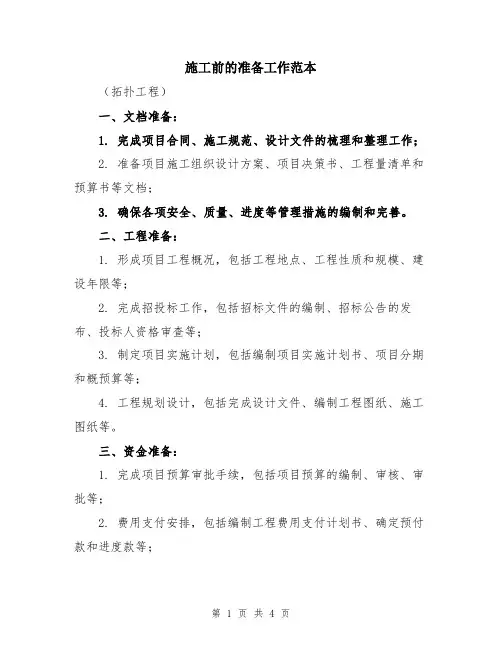 施工前的准备工作范本

（拓扑工程）

一、文档准备：

1. 完成项目合同、施工规范、设计文件的梳理和整理工作；

2. 准备项目施工组织设计方案、项目决策书、工程量清单和预算书等文档；

3. 确保各项安全、质量、进度等管理措施的编制和完善。

二、工程准备：

1. 形成项目工程概况，包括工程地点、工程性质和规模、建设年限等；

2. 完成招投标工作，包括招标文件的编制、招标公告的发布、投标人资格审查等；

3. 制定项目实施计划，包括编制项目实施计划书、项目分期和概预算等；

4. 工程规划设计，包括完成设计文件、编制工程图纸、施工图纸等。

三、资金准备：

1. 完成项目预算审批手续，包括项目预算的编制、审核、审批等；

2. 费用支付安排，包括编制工程费用支付计划书、确定预付款和进度款等；

第 1 页 共 4 页